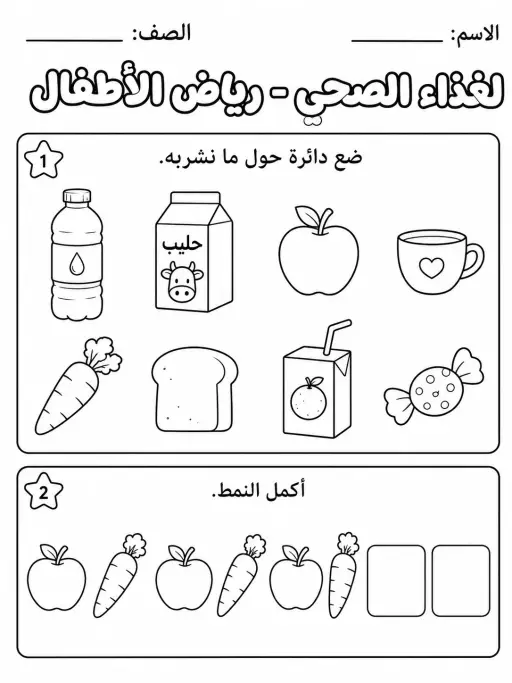 الاسم: ________ الصف: ________

لغذاء الصحي - رياض الأطفال

1

ضع دائرة حول ما نشربه.

حليب

2

أكمل النمط.